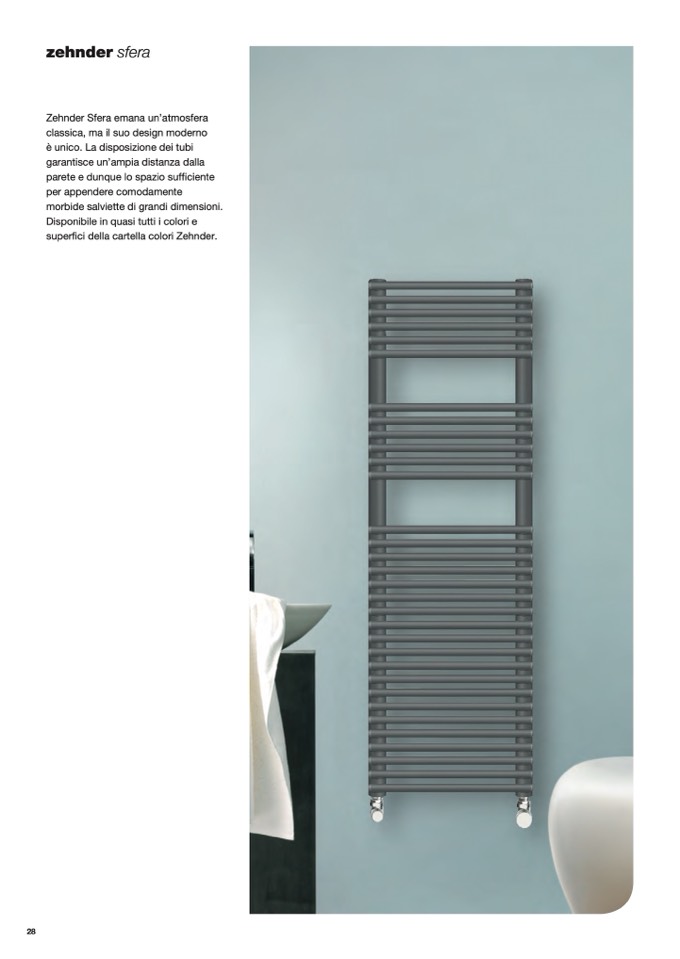 zehnder sfera

Zehnder Sfera emana un'atmosfera classica, ma il suo design moderno è unico. La disposizione dei tubi garantisce un'ampia distanza dalla parete e dunque lo spazio sufficiente per appendere comodamente morbide salviette di grandi dimensioni. Disponibile in quasi tutti i colori e superfici della cartella colori Zehnder.

28